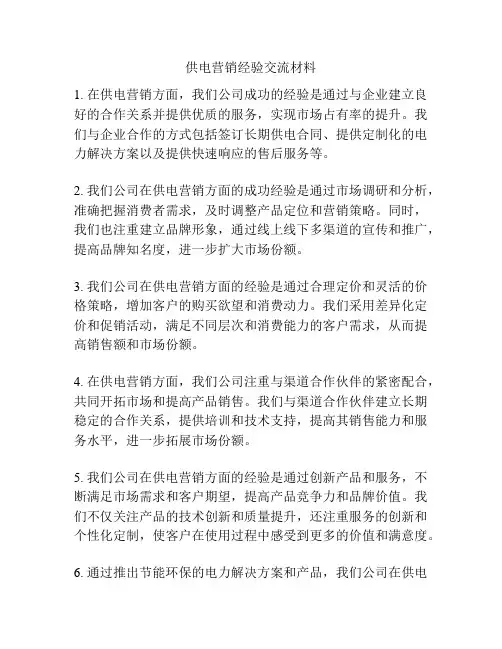 供电营销经验交流材料

1. 在供电营销方面，我们公司成功的经验是通过与企业建立良好的合作关系并提供优质的服务，实现市场占有率的提升。我们与企业合作的方式包括签订长期供电合同、提供定制化的电力解决方案以及提供快速响应的售后服务等。

2. 我们公司在供电营销方面的成功经验是通过市场调研和分析，准确把握消费者需求，及时调整产品定位和营销策略。同时，我们也注重建立品牌形象，通过线上线下多渠道的宣传和推广，提高品牌知名度，进一步扩大市场份额。

3. 我们公司在供电营销方面的经验是通过合理定价和灵活的价格策略，增加客户的购买欲望和消费动力。我们采用差异化定价和促销活动，满足不同层次和消费能力的客户需求，从而提高销售额和市场份额。

4. 在供电营销方面，我们公司注重与渠道合作伙伴的紧密配合，共同开拓市场和提高产品销售。我们与渠道合作伙伴建立长期稳定的合作关系，提供培训和技术支持，提高其销售能力和服务水平，进一步拓展市场份额。

5. 我们公司在供电营销方面的经验是通过创新产品和服务，不断满足市场需求和客户期望，提高产品竞争力和品牌价值。我们不仅关注产品的技术创新和质量提升，还注重服务的创新和个性化定制，使客户在使用过程中感受到更多的价值和满意度。

6. 通过推出节能环保的电力解决方案和产品，我们公司在供电